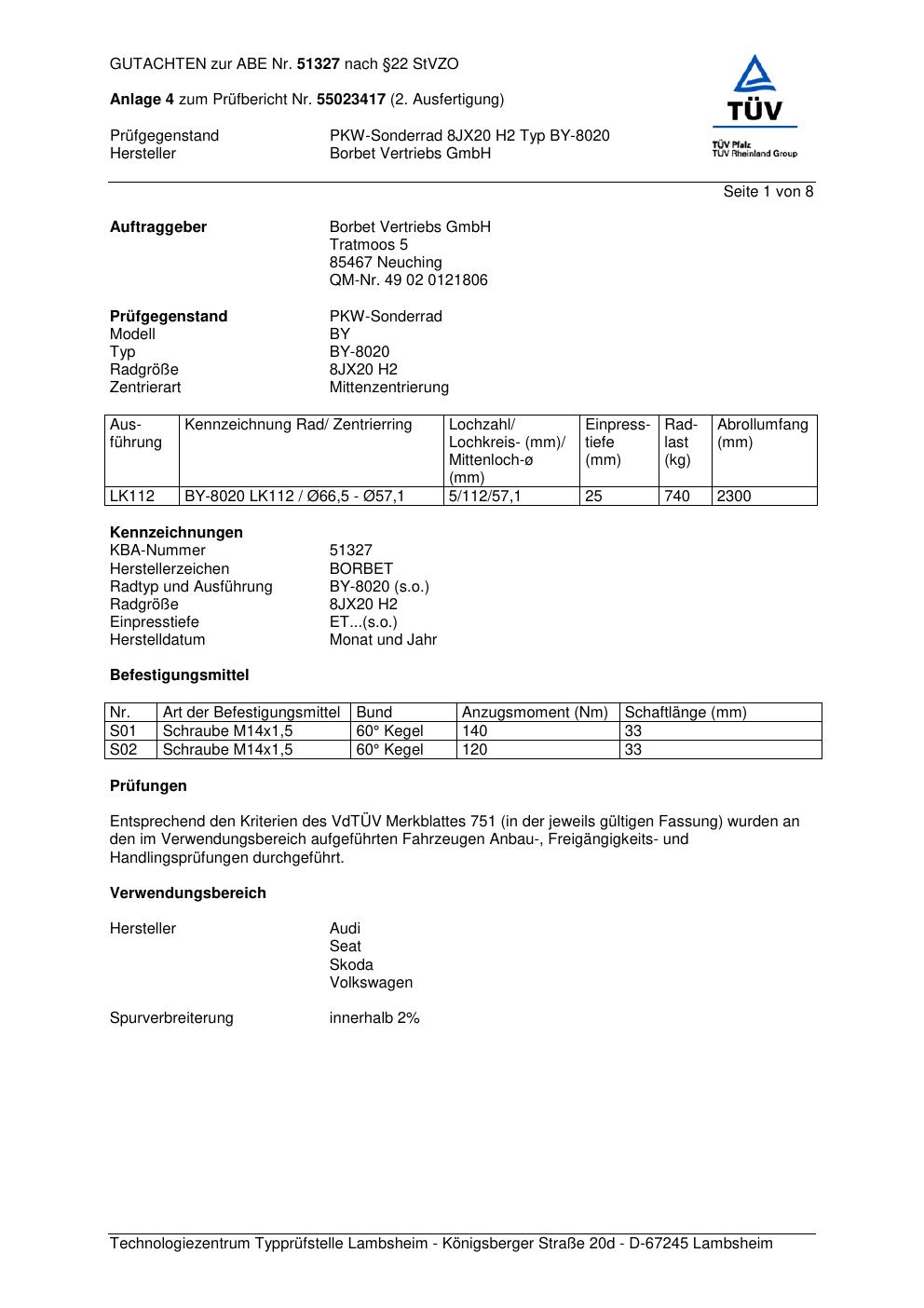 GUTACHTEN zur ABE Nr. 51327 nach §22 StVZO

Anlage 4 zum Prüfbericht Nr. 55023417 (2. Ausfertigung)

Prüfgegenstand PKW-Sonderrad 8JX20 H2 Typ BY-8020
Hersteller Borbet Vertriebs GmbH

TÜV
TÜV Pfalz
TÜV Rheinland Group

Seite 1 von 8

Auftraggeber Borbet Vertriebs GmbH
Tratmoos 5
85467 Neuching
QM-Nr. 49 02 0121806

Prüfgegenstand PKW-Sonderrad
Modell BY
Typ BY-8020
Radgröße 8JX20 H2
Zentrierart Mittenzentrierung

| Ausführung | Kennzeichnung Rad/ Zentrierring | Lochzahl/ Lochkreis- (mm)/ Mittenloch-ø (mm) | Einpresstiefe (mm) | Radlast (kg) | Abrollumfang (mm) |
|---|---|---|---|---|---|
| LK112 | BY-8020 LK112 / Ø66,5 - Ø57,1 | 5/112/57,1 | 25 | 740 | 2300 |

Kennzeichnungen
KBA-Nummer 51327
Herstellerzeichen BORBET
Radtyp und Ausführung BY-8020 (s.o.)
Radgröße 8JX20 H2
Einpresstiefe ET...(s.o.)
Herstelldatum Monat und Jahr

Befestigungsmittel

| Nr. | Art der Befestigungsmittel | Bund | Anzugsmoment (Nm) | Schaftlänge (mm) |
|---|---|---|---|---|
| S01 | Schraube M14x1,5 | 60° Kegel | 140 | 33 |
| S02 | Schraube M14x1,5 | 60° Kegel | 120 | 33 |

Prüfungen

Entsprechend den Kriterien des VdTÜV Merkblattes 751 (in der jeweils gültigen Fassung) wurden an den im Verwendungsbereich aufgeführten Fahrzeugen Anbau-, Freigängigkeits- und Handlingsprüfungen durchgeführt.

Verwendungsbereich

Hersteller Audi
Seat
Skoda
Volkswagen

Spurverbreiterung innerhalb 2%

Technologiezentrum Typprüfstelle Lambsheim - Königsberger Straße 20d - D-67245 Lambsheim